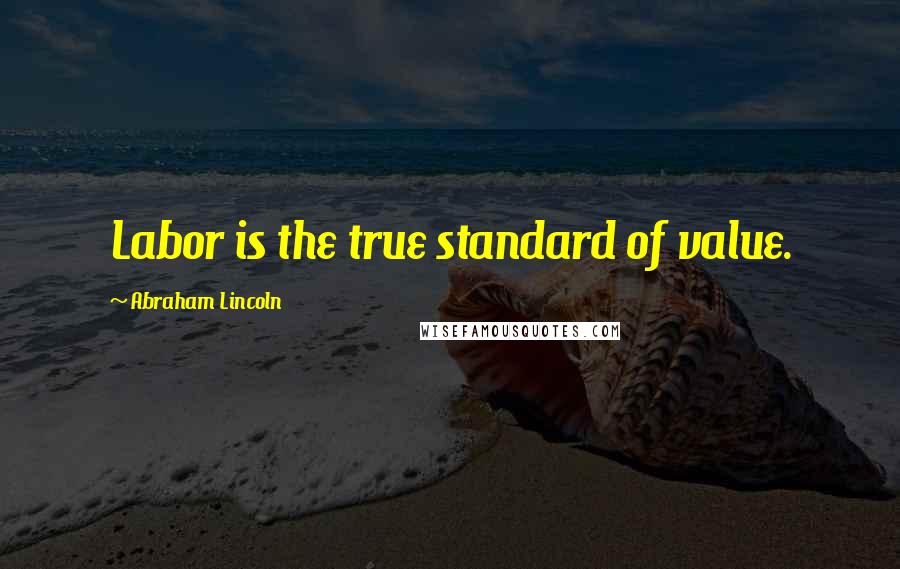 Labor is the true standard of value.

~Abraham Lincoln

WISEFAMOUSQUOTES.COM